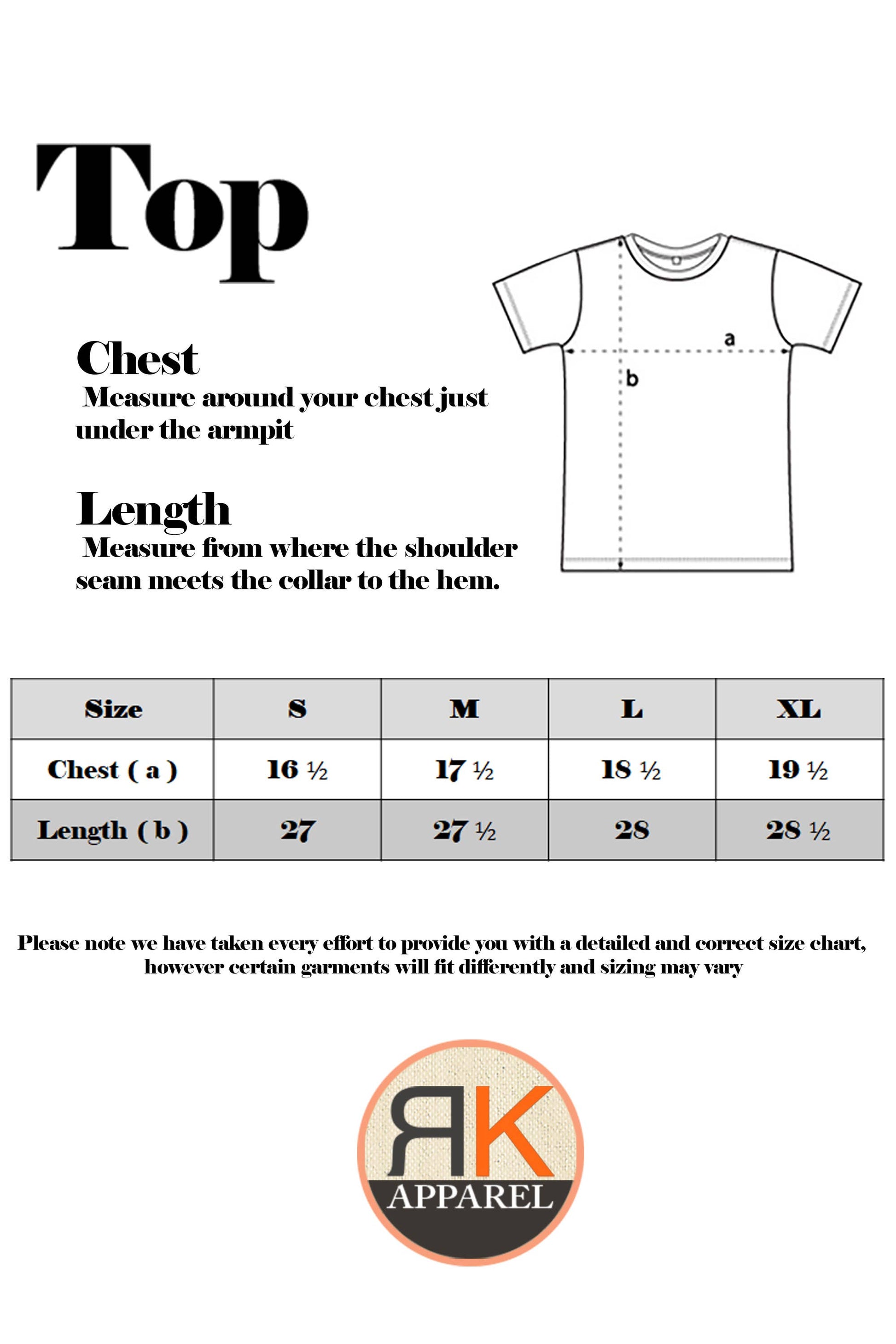 Top

Chest
Measure around your chest just under the armpit

Length
Measure from where the shoulder seam meets the collar to the hem.

a

b

| Size | S | M | L | XL |
|---|---|---|---|---|
| Chest ( a ) | 16 ½ | 17 ½ | 18 ½ | 19 ½ |
| Length ( b ) | 27 | 27 ½ | 28 | 28 ½ |

Please note we have taken every effort to provide you with a detailed and correct size chart, however certain garments will fit differently and sizing may vary

RK
APPAREL